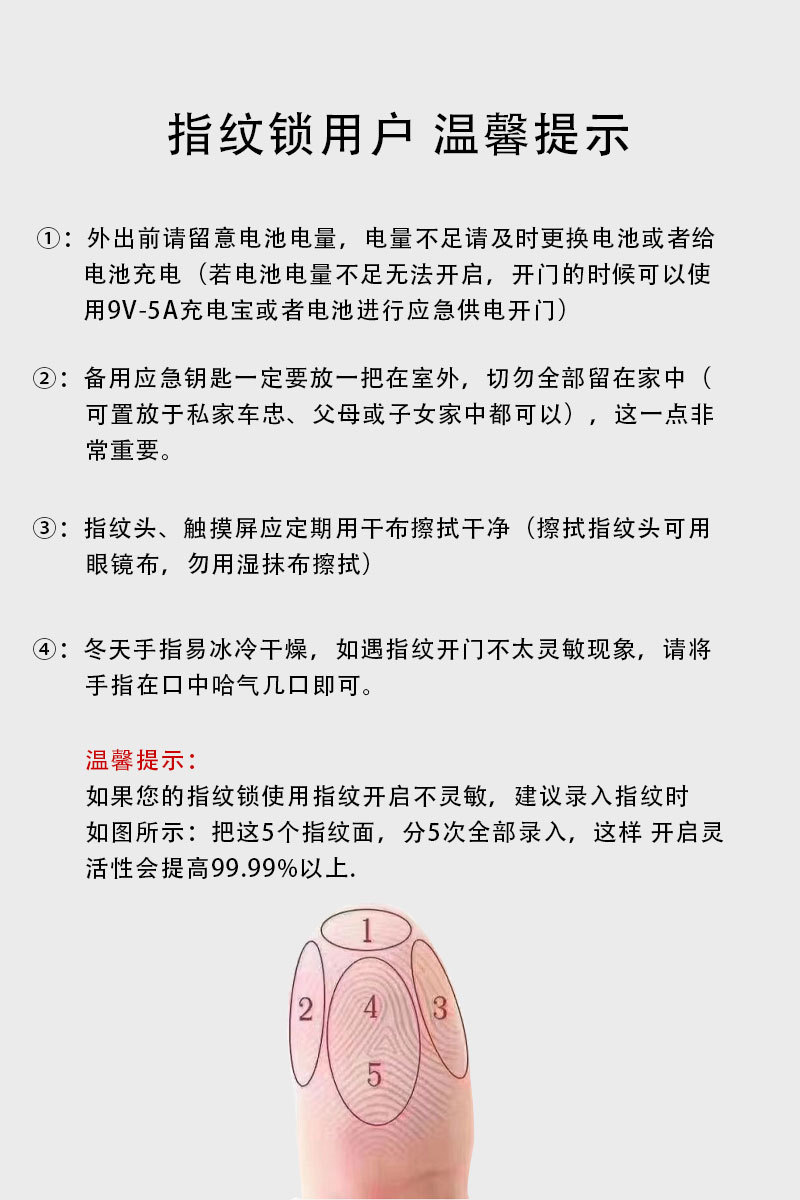 指纹锁用户 温馨提示

①：外出前请留意电池电量，电量不足请及时更换电池或者给电池充电（若电池电量不足无法开启，开门的时候可以使用9V-5A充电宝或者电池进行应急供电开门）

②：备用应急钥匙一定要放一把在室外，切勿全部留在家中（可置放于私家车忠、父母或子女家中都可以），这一点非常重要。

③：指纹头、触摸屏应定期用干布擦拭干净（擦拭指纹头可用眼镜布，勿用湿抹布擦拭）

④：冬天手指易冰冷干燥，如遇指纹开门不太灵敏现象，请将手指在口中哈气几口即可。

温馨提示：
如果您的指纹锁使用指纹开启不灵敏，建议录入指纹时如图所示：把这5个指纹面，分5次全部录入，这样 开启灵活性会提高99.99%以上.

1
2
4
3
5